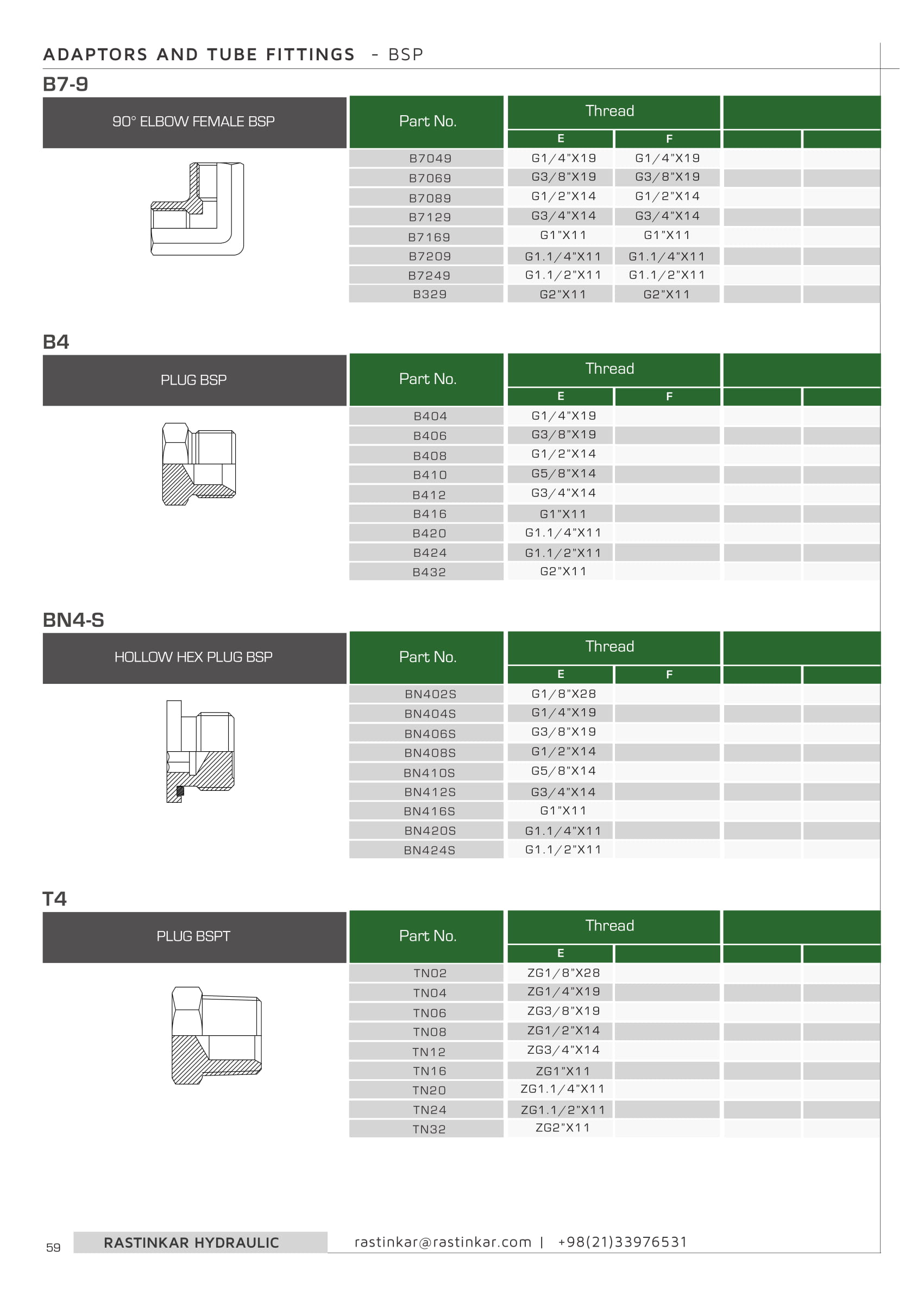 ADAPTORS AND TUBE FITTINGS - BSP

B7-9

90° ELBOW FEMALE BSP

| Part No. | Thread E | Thread F | | |
|---|---|---|---|---|
| B7049 | G1/4"X19 | G1/4"X19 | | |
| B7069 | G3/8"X19 | G3/8"X19 | | |
| B7089 | G1/2"X14 | G1/2"X14 | | |
| B7129 | G3/4"X14 | G3/4"X14 | | |
| B7169 | G1"X11 | G1"X11 | | |
| B7209 | G1.1/4"X11 | G1.1/4"X11 | | |
| B7249 | G1.1/2"X11 | G1.1/2"X11 | | |
| B329 | G2"X11 | G2"X11 | | |

B4

PLUG BSP

| Part No. | Thread E | Thread F | | |
|---|---|---|---|---|
| B404 | G1/4"X19 | | | |
| B406 | G3/8"X19 | | | |
| B408 | G1/2"X14 | | | |
| B410 | G5/8"X14 | | | |
| B412 | G3/4"X14 | | | |
| B416 | G1"X11 | | | |
| B420 | G1.1/4"X11 | | | |
| B424 | G1.1/2"X11 | | | |
| B432 | G2"X11 | | | |

BN4-S

HOLLOW HEX PLUG BSP

| Part No. | Thread E | Thread F | | |
|---|---|---|---|---|
| BN402S | G1/8"X28 | | | |
| BN404S | G1/4"X19 | | | |
| BN406S | G3/8"X19 | | | |
| BN408S | G1/2"X14 | | | |
| BN410S | G5/8"X14 | | | |
| BN412S | G3/4"X14 | | | |
| BN416S | G1"X11 | | | |
| BN420S | G1.1/4"X11 | | | |
| BN424S | G1.1/2"X11 | | | |

T4

PLUG BSPT

| Part No. | Thread E | | | |
|---|---|---|---|---|
| TN02 | ZG1/8"X28 | | | |
| TN04 | ZG1/4"X19 | | | |
| TN06 | ZG3/8"X19 | | | |
| TN08 | ZG1/2"X14 | | | |
| TN12 | ZG3/4"X14 | | | |
| TN16 | ZG1"X11 | | | |
| TN20 | ZG1.1/4"X11 | | | |
| TN24 | ZG1.1/2"X11 | | | |
| TN32 | ZG2"X11 | | | |

59 RASTINKAR HYDRAULIC rastinkar@rastinkar.com | +98(21)33976531